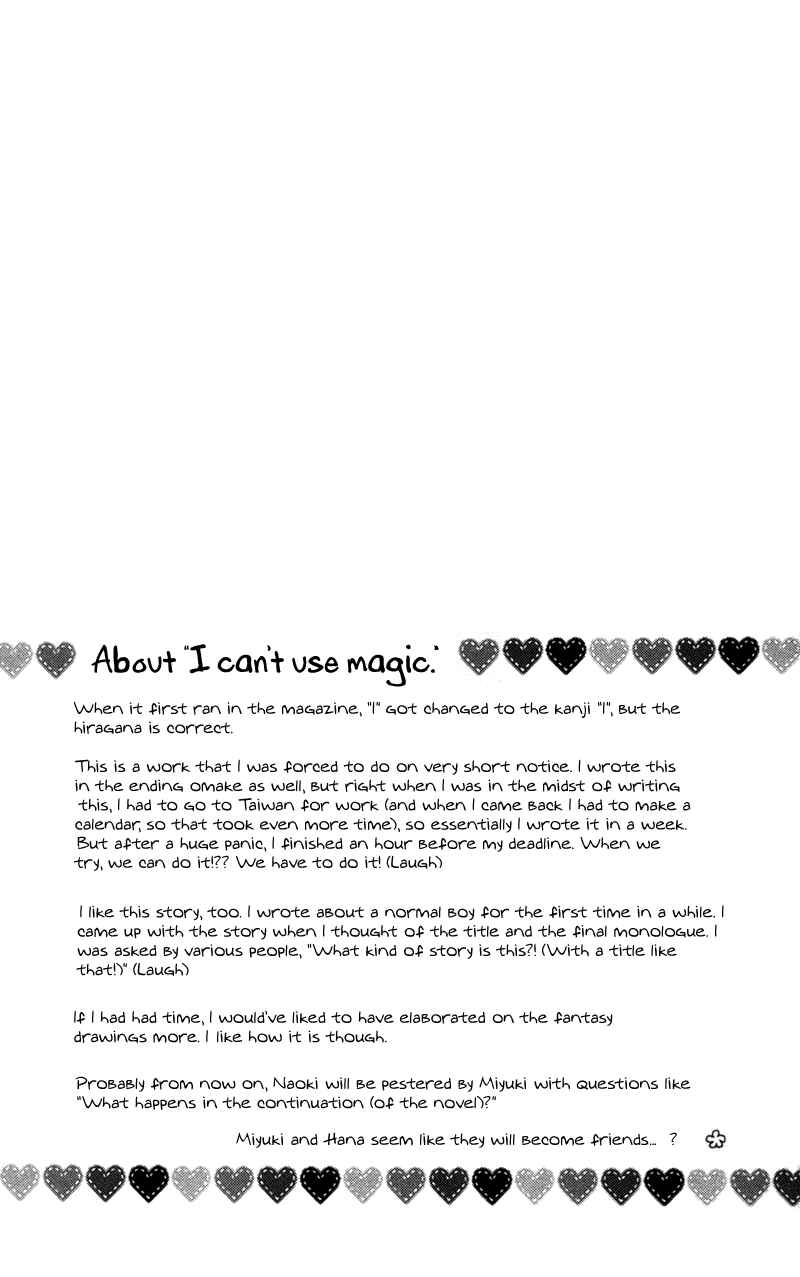 About "I can't use magic."

When it first ran in the magazine, "I" got changed to the kanji "I", but the hiragana is correct.

This is a work that I was forced to do on very short notice. I wrote this in the ending omake as well, but right when I was in the midst of writing this, I had to go to Taiwan for work (and when I came back I had to make a calendar, so that took even more time), so essentially I wrote it in a week. But after a huge panic, I finished an hour before my deadline. When we try, we can do it!?? We have to do it! (Laugh)

I like this story, too. I wrote about a normal boy for the first time in a while. I came up with the story when I thought of the title and the final monologue. I was asked by various people, "What kind of story is this?! (With a title like that!)" (Laugh)

If I had had time, I would've liked to have elaborated on the fantasy drawings more. I like how it is though.

Probably from now on, Naoki will be pestered by Miyuki with questions like "What happens in the continuation (of the novel)?"

Miyuki and Hana seem like they will become friends... ?